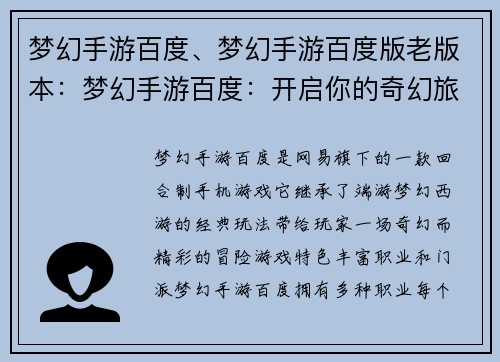 梦幻手游百度、梦幻手游百度版老版本：梦幻手游百度：开启你的奇幻旅

梦幻手游百度是网易旗下的一款回合制手机游戏它继承了端游梦幻西游的经典玩法带给玩家一场奇幻而精彩的冒险游戏特色丰富职业和门派梦幻手游百度拥有多种职业每个